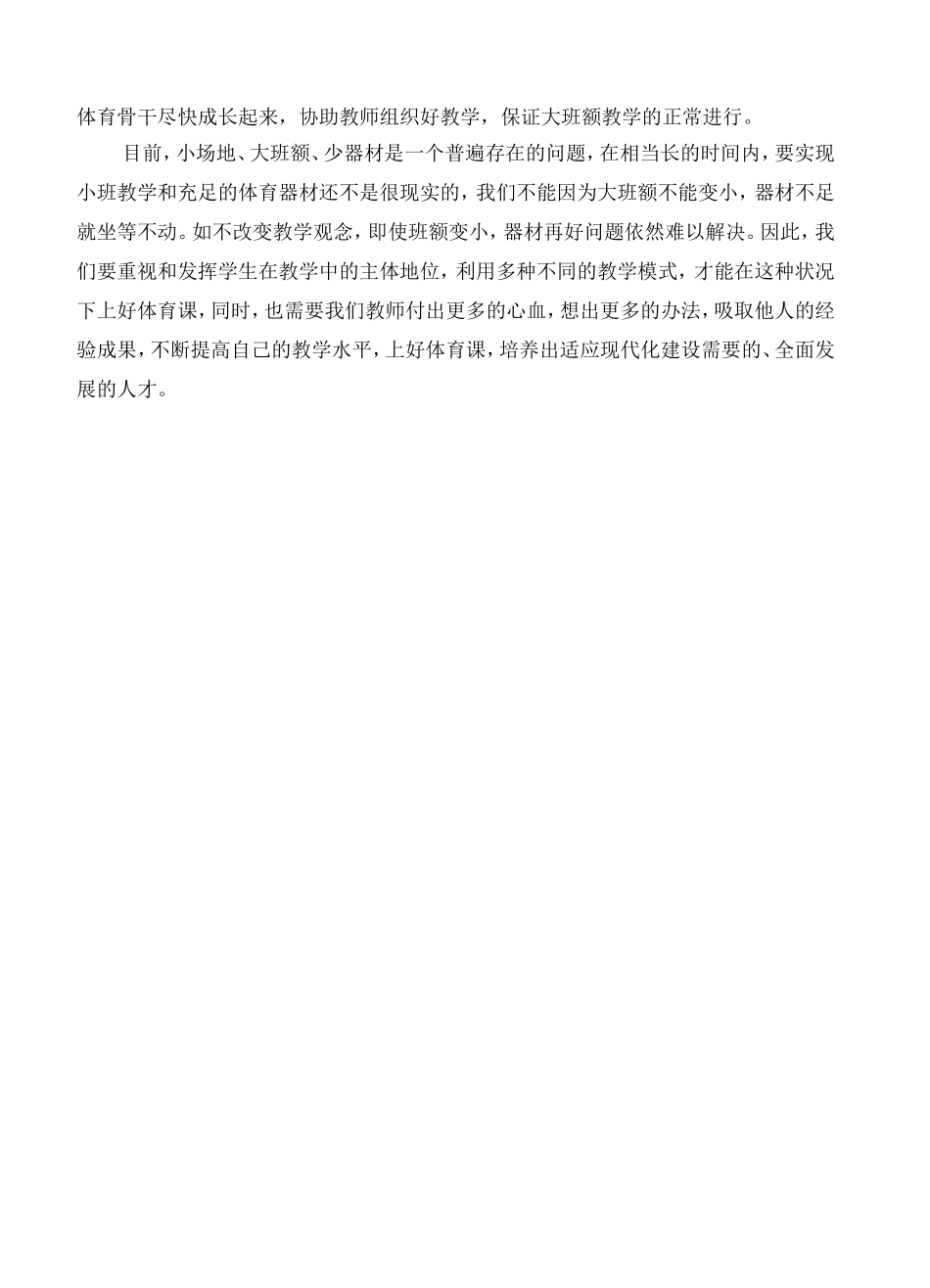 体育骨干尽快成长起来，协助教师组织好教学，保证大班额教学的正常进行。

目前，小场地、大班额、少器材是一个普遍存在的问题，在相当长的时间内，要实现小班教学和充足的体育器材还不是很现实的，我们不能因为大班额不能变小，器材不足就坐等不动。如不改变教学观念，即使班额变小，器材再好问题依然难以解决。因此，我们要重视和发挥学生在教学中的主体地位，利用多种不同的教学模式，才能在这种状况下上好体育课，同时，也需要我们教师付出更多的心血，想出更多的办法，吸取他人的经验成果，不断提高自己的教学水平，上好体育课，培养出适应现代化建设需要的、全面发展的人才。